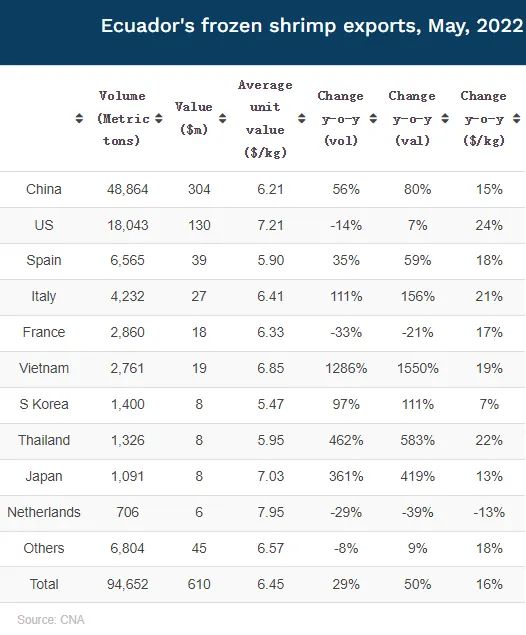 Ecuador's frozen shrimp exports, May, 2022

| | Volume (Metric tons) | Value ($m) | Average unit value ($/kg) | Change y-o-y (vol) | Change y-o-y (val) | Change y-o-y ($/kg) |
|---|---|---|---|---|---|---|
| China | 48,864 | 304 | 6.21 | 56% | 80% | 15% |
| US | 18,043 | 130 | 7.21 | -14% | 7% | 24% |
| Spain | 6,565 | 39 | 5.90 | 35% | 59% | 18% |
| Italy | 4,232 | 27 | 6.41 | 111% | 156% | 21% |
| France | 2,860 | 18 | 6.33 | -33% | -21% | 17% |
| Vietnam | 2,761 | 19 | 6.85 | 1286% | 1550% | 19% |
| S Korea | 1,400 | 8 | 5.47 | 97% | 111% | 7% |
| Thailand | 1,326 | 8 | 5.95 | 462% | 583% | 22% |
| Japan | 1,091 | 8 | 7.03 | 361% | 419% | 13% |
| Netherlands | 706 | 6 | 7.95 | -29% | -39% | -13% |
| Others | 6,804 | 45 | 6.57 | -8% | 9% | 18% |
| Total | 94,652 | 610 | 6.45 | 29% | 50% | 16% |

Source: CNA